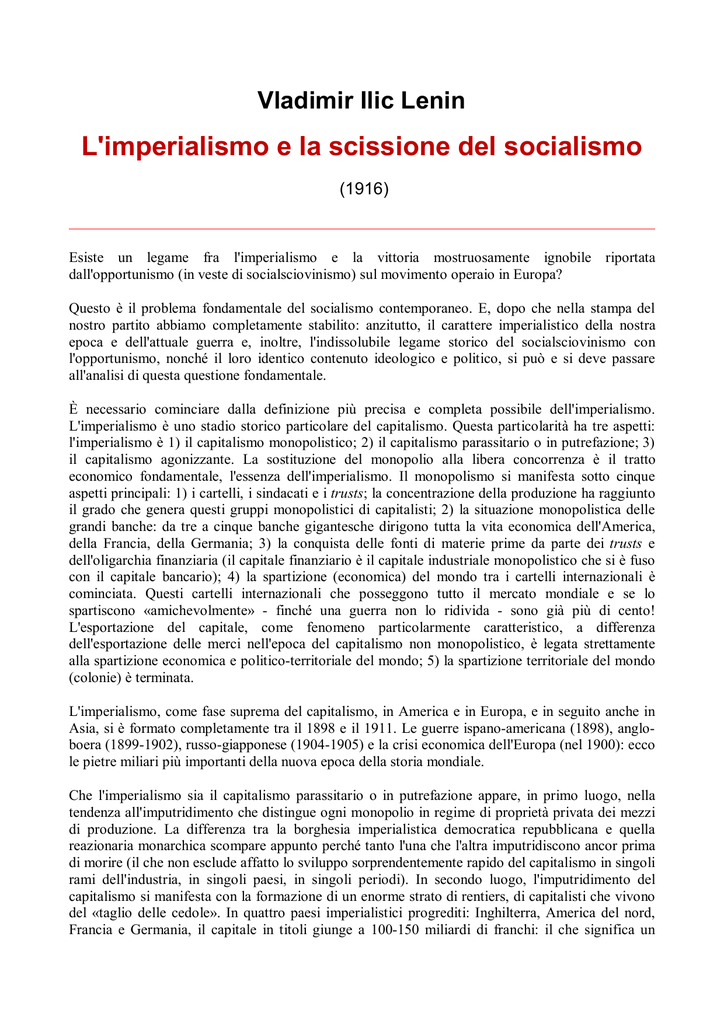 Vladimir Ilic Lenin

L'imperialismo e la scissione del socialismo

(1916)

Esiste un legame fra l'imperialismo e la vittoria mostruosamente ignobile riportata dall'opportunismo (in veste di socialsciovinismo) sul movimento operaio in Europa?

Questo è il problema fondamentale del socialismo contemporaneo. E, dopo che nella stampa del nostro partito abbiamo completamente stabilito: anzitutto, il carattere imperialistico della nostra epoca e dell'attuale guerra e, inoltre, l'indissolubile legame storico del socialsciovinismo con l'opportunismo, nonché il loro identico contenuto ideologico e politico, si può e si deve passare all'analisi di questa questione fondamentale.

È necessario cominciare dalla definizione più precisa e completa possibile dell'imperialismo. L'imperialismo è uno stadio storico particolare del capitalismo. Questa particolarità ha tre aspetti: l'imperialismo è 1) il capitalismo monopolistico; 2) il capitalismo parassitario o in putrefazione; 3) il capitalismo agonizzante. La sostituzione del monopolio alla libera concorrenza è il tratto economico fondamentale, l'essenza dell'imperialismo. Il monopolismo si manifesta sotto cinque aspetti principali: 1) i cartelli, i sindacati e i trusts; la concentrazione della produzione ha raggiunto il grado che genera questi gruppi monopolistici di capitalisti; 2) la situazione monopolistica delle grandi banche: da tre a cinque banche gigantesche dirigono tutta la vita economica dell'America, della Francia, della Germania; 3) la conquista delle fonti di materie prime da parte dei trusts e dell'oligarchia finanziaria (il capitale finanziario è il capitale industriale monopolistico che si è fuso con il capitale bancario); 4) la spartizione (economica) del mondo tra i cartelli internazionali è cominciata. Questi cartelli internazionali che posseggono tutto il mercato mondiale e se lo spartiscono «amichevolmente» - finché una guerra non lo ridivida - sono già più di cento! L'esportazione del capitale, come fenomeno particolarmente caratteristico, a differenza dell'esportazione delle merci nell'epoca del capitalismo non monopolistico, è legata strettamente alla spartizione economica e politico-territoriale del mondo; 5) la spartizione territoriale del mondo (colonie) è terminata.

L'imperialismo, come fase suprema del capitalismo, in America e in Europa, e in seguito anche in Asia, si è formato completamente tra il 1898 e il 1911. Le guerre ispano-americana (1898), anglo-boera (1899-1902), russo-giapponese (1904-1905) e la crisi economica dell'Europa (nel 1900): ecco le pietre miliari più importanti della nuova epoca della storia mondiale.

Che l'imperialismo sia il capitalismo parassitario o in putrefazione appare, in primo luogo, nella tendenza all'imputridimento che distingue ogni monopolio in regime di proprietà privata dei mezzi di produzione. La differenza tra la borghesia imperialistica democratica repubblicana e quella reazionaria monarchica scompare appunto perché tanto l'una che l'altra imputridiscono ancor prima di morire (il che non esclude affatto lo sviluppo sorprendentemente rapido del capitalismo in singoli rami dell'industria, in singoli paesi, in singoli periodi). In secondo luogo, l'imputridimento del capitalismo si manifesta con la formazione di un enorme strato di rentiers, di capitalisti che vivono del «taglio delle cedole». In quattro paesi imperialistici progrediti: Inghilterra, America del nord, Francia e Germania, il capitale in titoli giunge a 100-150 miliardi di franchi: il che significa un